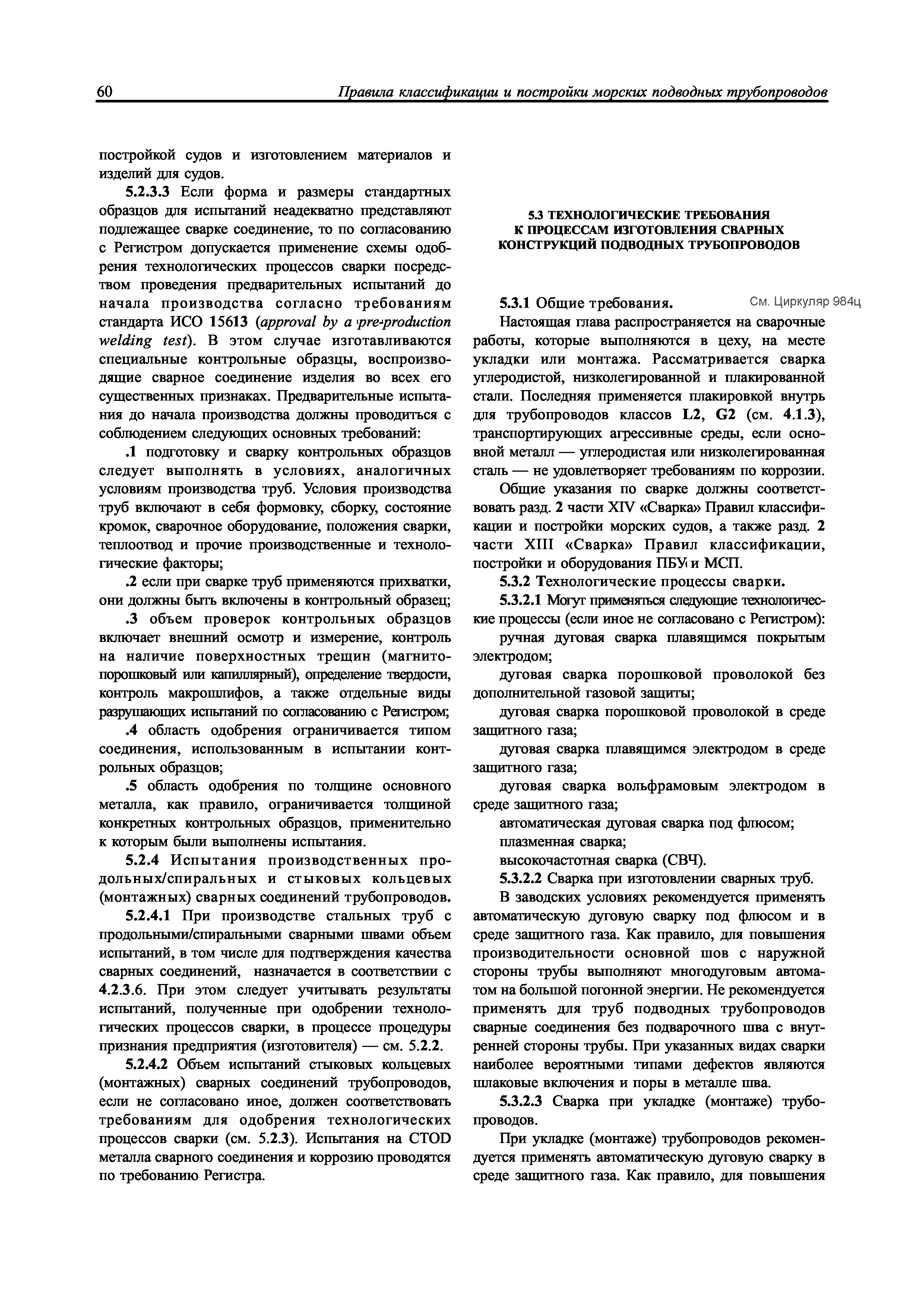 60 Правила классификации и постройки морских подводных трубопроводов

постройкой судов и изготовлением материалов и изделий для судов.

5.2.3.3 Если форма и размеры стандартных образцов для испытаний неадекватно представляют подлежащее сварке соединение, то по согласованию с Регистром допускается применение схемы одобрения технологических процессов сварки посредством проведения предварительных испытаний до начала производства согласно требованиям стандарта ИСО 15613 (approval by a pre-production welding test). В этом случае изготавливаются специальные контрольные образцы, воспроизводящие сварное соединение изделия во всех его существенных признаках. Предварительные испытания до начала производства должны проводиться с соблюдением следующих основных требований:

.1 подготовку и сварку контрольных образцов следует выполнять в условиях, аналогичных условиям производства труб. Условия производства труб включают в себя формовку, сборку, состояние кромок, сварочное оборудование, положения сварки, теплоотвод и прочие производственные и технологические факторы;

.2 если при сварке труб применяются прихватки, они должны быть включены в контрольный образец;

.3 объем проверок контрольных образцов включает внешний осмотр и измерение, контроль на наличие поверхностных трещин (магнитопорошковый или капиллярный), определение твердости, контроль макрошлифов, а также отдельные виды разрушающих испытаний по согласованию с Регистром;

.4 область одобрения ограничивается типом соединения, использованным в испытании контрольных образцов;

.5 область одобрения по толщине основного металла, как правило, ограничивается толщиной конкретных контрольных образцов, применительно к которым были выполнены испытания.

5.2.4 Испытания производственных продольных/спиральных и стыковых кольцевых (монтажных) сварных соединений трубопроводов.

5.2.4.1 При производстве стальных труб с продольными/спиральными сварными швами объем испытаний, в том числе для подтверждения качества сварных соединений, назначается в соответствии с 4.2.3.6. При этом следует учитывать результаты испытаний, полученные при одобрении технологических процессов сварки, в процессе процедуры признания предприятия (изготовителя) — см. 5.2.2.

5.2.4.2 Объем испытаний стыковых кольцевых (монтажных) сварных соединений трубопроводов, если не согласовано иное, должен соответствовать требованиям для одобрения технологических процессов сварки (см. 5.2.3). Испытания на CTOD металла сварного соединения и коррозию проводятся по требованию Регистра.

5.3 ТЕХНОЛОГИЧЕСКИЕ ТРЕБОВАНИЯ К ПРОЦЕССАМ ИЗГОТОВЛЕНИЯ СВАРНЫХ КОНСТРУКЦИЙ ПОДВОДНЫХ ТРУБОПРОВОДОВ

5.3.1 Общие требования. См. Циркуляр 984ц

Настоящая глава распространяется на сварочные работы, которые выполняются в цеху, на месте укладки или монтажа. Рассматривается сварка углеродистой, низколегированной и плакированной стали. Последняя применяется плакировкой внутрь для трубопроводов классов L2, G2 (см. 4.1.3), транспортирующих агрессивные среды, если основной металл — углеродистая или низколегированная сталь — не удовлетворяет требованиям по коррозии.

Общие указания по сварке должны соответствовать разд. 2 части XIV «Сварка» Правил классификации и постройки морских судов, а также разд. 2 части XIII «Сварка» Правил классификации, постройки и оборудования ПБУ и МСП.

5.3.2 Технологические процессы сварки.

5.3.2.1 Могут применяться следующие технологические процессы (если иное не согласовано с Регистром):

ручная дуговая сварка плавящимся покрытым электродом;

дуговая сварка порошковой проволокой без дополнительной газовой защиты;

дуговая сварка порошковой проволокой в среде защитного газа;

дуговая сварка плавящимся электродом в среде защитного газа;

дуговая сварка вольфрамовым электродом в среде защитного газа;

автоматическая дуговая сварка под флюсом;

плазменная сварка;

высокочастотная сварка (СВЧ).

5.3.2.2 Сварка при изготовлении сварных труб.

В заводских условиях рекомендуется применять автоматическую дуговую сварку под флюсом и в среде защитного газа. Как правило, для повышения производительности основной шов с наружной стороны трубы выполняют многодуговым автоматом на большой погонной энергии. Не рекомендуется применять для труб подводных трубопроводов сварные соединения без подварочного шва с внутренней стороны трубы. При указанных видах сварки наиболее вероятными типами дефектов являются шлаковые включения и поры в металле шва.

5.3.2.3 Сварка при укладке (монтаже) трубопроводов.

При укладке (монтаже) трубопроводов рекомендуется применять автоматическую дуговую сварку в среде защитного газа. Как правило, для повышения